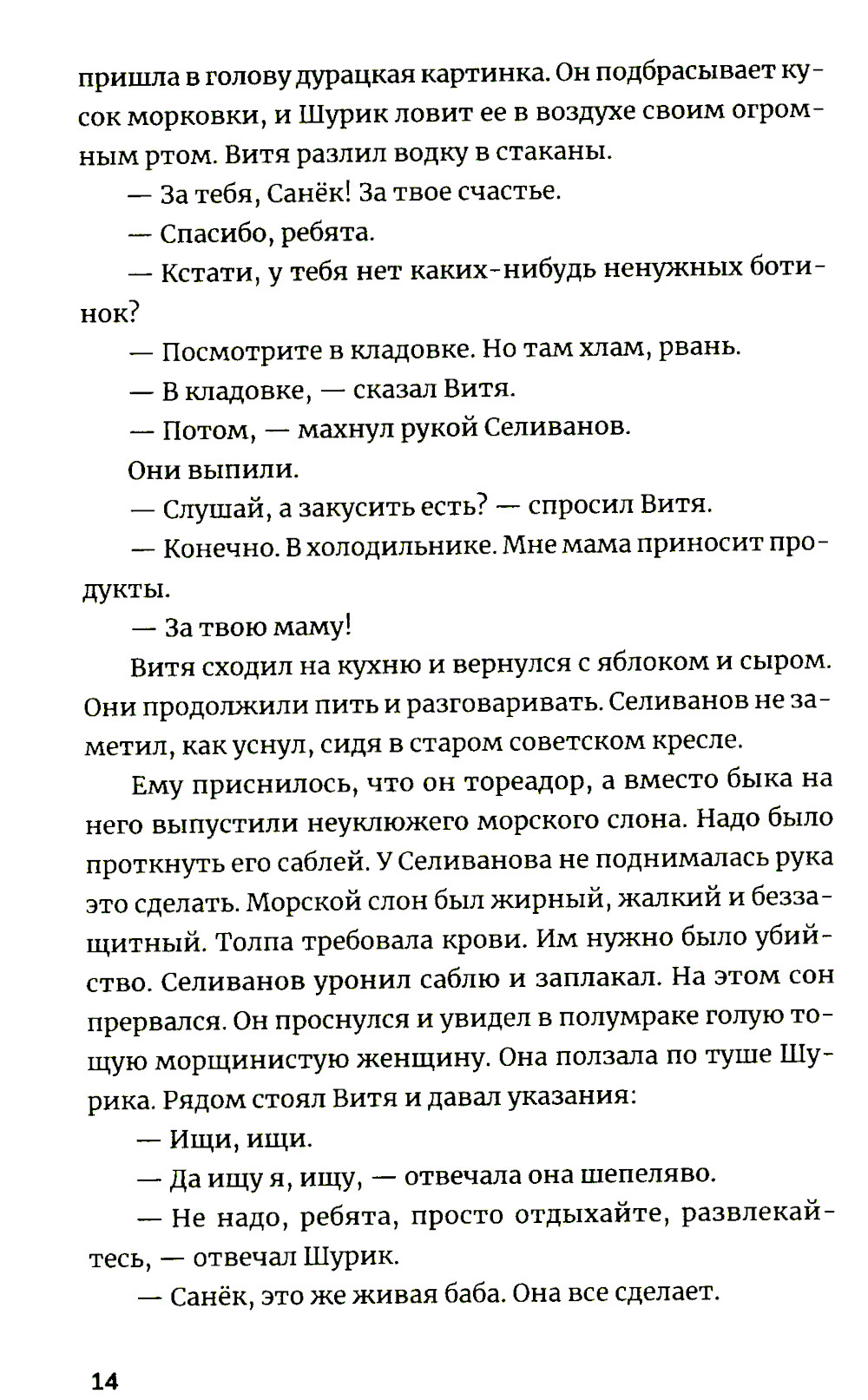 пришла в голову дурацкая картинка. Он подбрасывает кусок морковки, и Шурик ловит ее в воздухе своим огромным ртом. Витя разлил водку в стаканы.

— За тебя, Санёк! За твое счастье.

— Спасибо, ребята.

— Кстати, у тебя нет каких-нибудь ненужных ботинок?

— Посмотрите в кладовке. Но там хлам, рвань.

— В кладовке, — сказал Витя.

— Потом, — махнул рукой Селиванов.

Они выпили.

— Слушай, а закусить есть? — спросил Витя.

— Конечно. В холодильнике. Мне мама приносит продукты.

— За твою маму!

Витя сходил на кухню и вернулся с яблоком и сыром. Они продолжили пить и разговаривать. Селиванов не заметил, как уснул, сидя в старом советском кресле.

Ему приснилось, что он тореадор, а вместо быка на него выпустили неуклюжего морского слона. Надо было проткнуть его саблей. У Селиванова не поднималась рука это сделать. Морской слон был жирный, жалкий и беззащитный. Толпа требовала крови. Им нужно было убийство. Селиванов уронил саблю и заплакал. На этом сон прервался. Он проснулся и увидел в полумраке голую тощую морщинистую женщину. Она ползала по туше Шурика. Рядом стоял Витя и давал указания:

— Ищи, ищи.

— Да ищу я, ищу, — отвечала она шепеляво.

— Не надо, ребята, просто отдыхайте, развлекайтесь, — отвечал Шурик.

— Санёк, это же живая баба. Она все сделает.

14